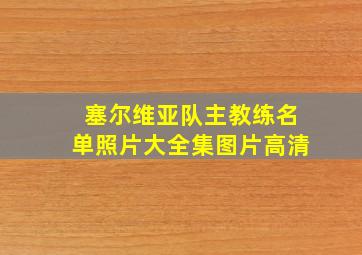 塞尔维亚队主教练名单照片大全集图片高清